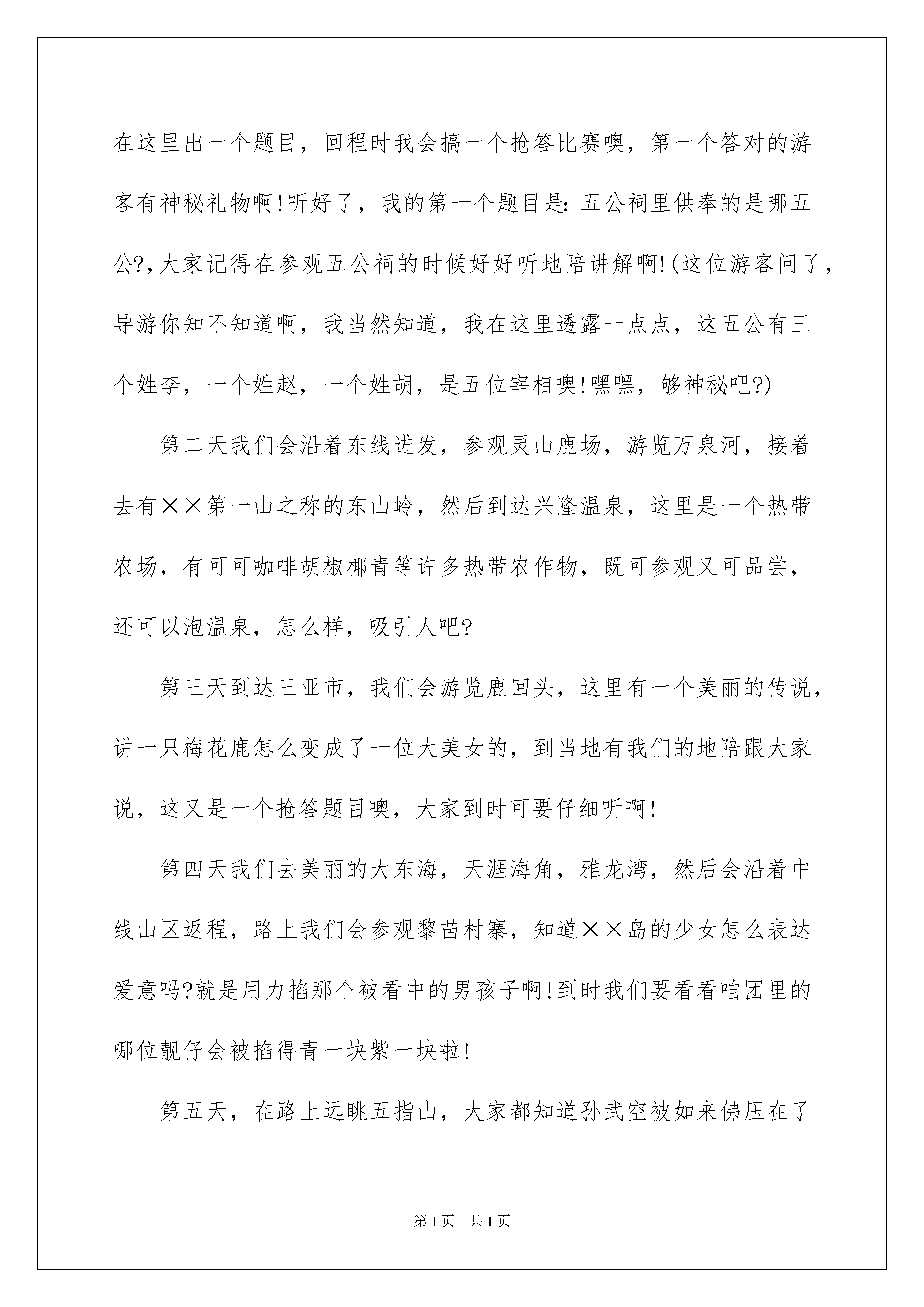 在这里出一个题目，回程时我会搞一个抢答比赛噢，第一个答对的游客有神秘礼物啊!听好了，我的第一个题目是:五公祠里供奉的是哪五公?,大家记得在参观五公祠的时候好好听地陪讲解啊!(这位游客问了，导游你知不知道啊，我当然知道，我在这里透露一点点，这五公有三个姓李，一个姓赵，一个姓胡，是五位宰相噢!嘿嘿，够神秘吧?)

第二天我们会沿着东线进发，参观灵山鹿场，游览万泉河，接着去有××第一山之称的东山岭，然后到达兴隆温泉，这里是一个热带农场，有可可咖啡胡椒椰青等许多热带农作物，既可参观又可品尝，还可以泡温泉，怎么样，吸引人吧?

第三天到达三亚市，我们会游览鹿回头，这里有一个美丽的传说，讲一只梅花鹿怎么变成了一位大美女的，到当地有我们的地陪跟大家说，这又是一个抢答题目噢，大家到时可要仔细听啊!

第四天我们去美丽的大东海，天涯海角，雅龙湾，然后会沿着中线山区返程，路上我们会参观黎苗村寨，知道××岛的少女怎么表达爱意吗?就是用力掐那个被看中的男孩子啊!到时我们要看看咱团里的哪位靓仔会被掐得青一块紫一块啦!

第五天，在路上远眺五指山，大家都知道孙武空被如来佛压在了

第1页 共1页